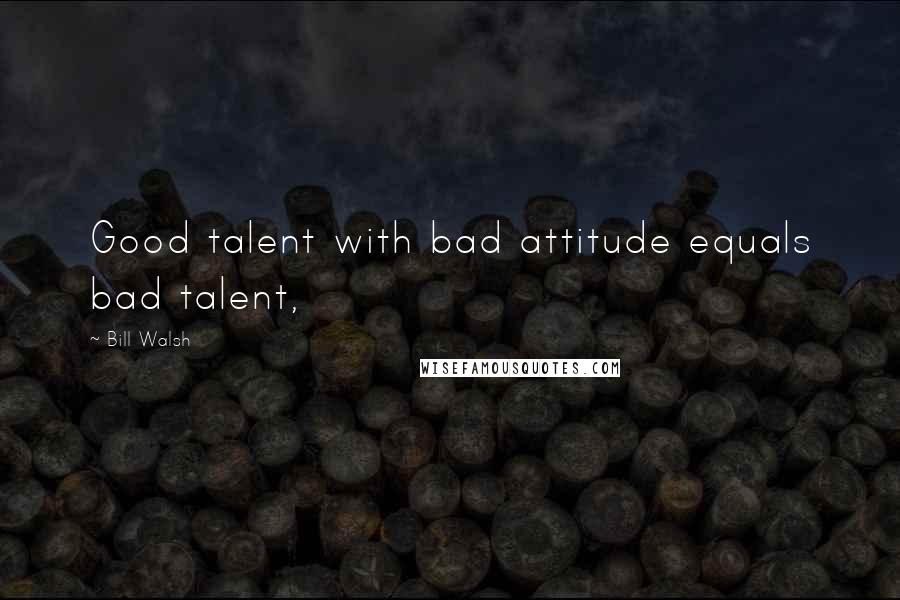 Good talent with bad attitude equals bad talent,

~ Bill Walsh

WISEFAMOUSQUOTES.COM